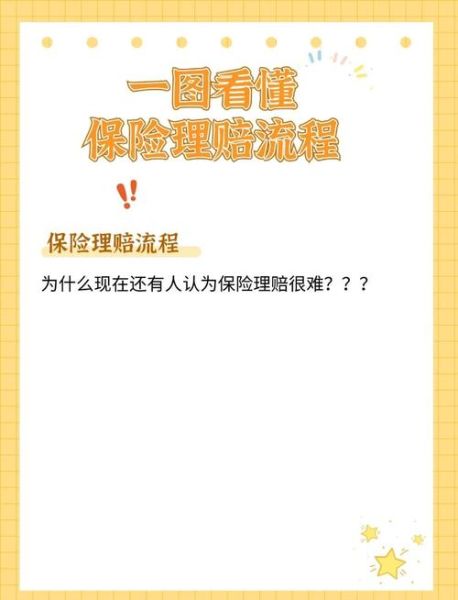 一图看懂
保险理赔流程

!!

保险理赔流程

为什么现在还有人认为保险理赔很难？？？